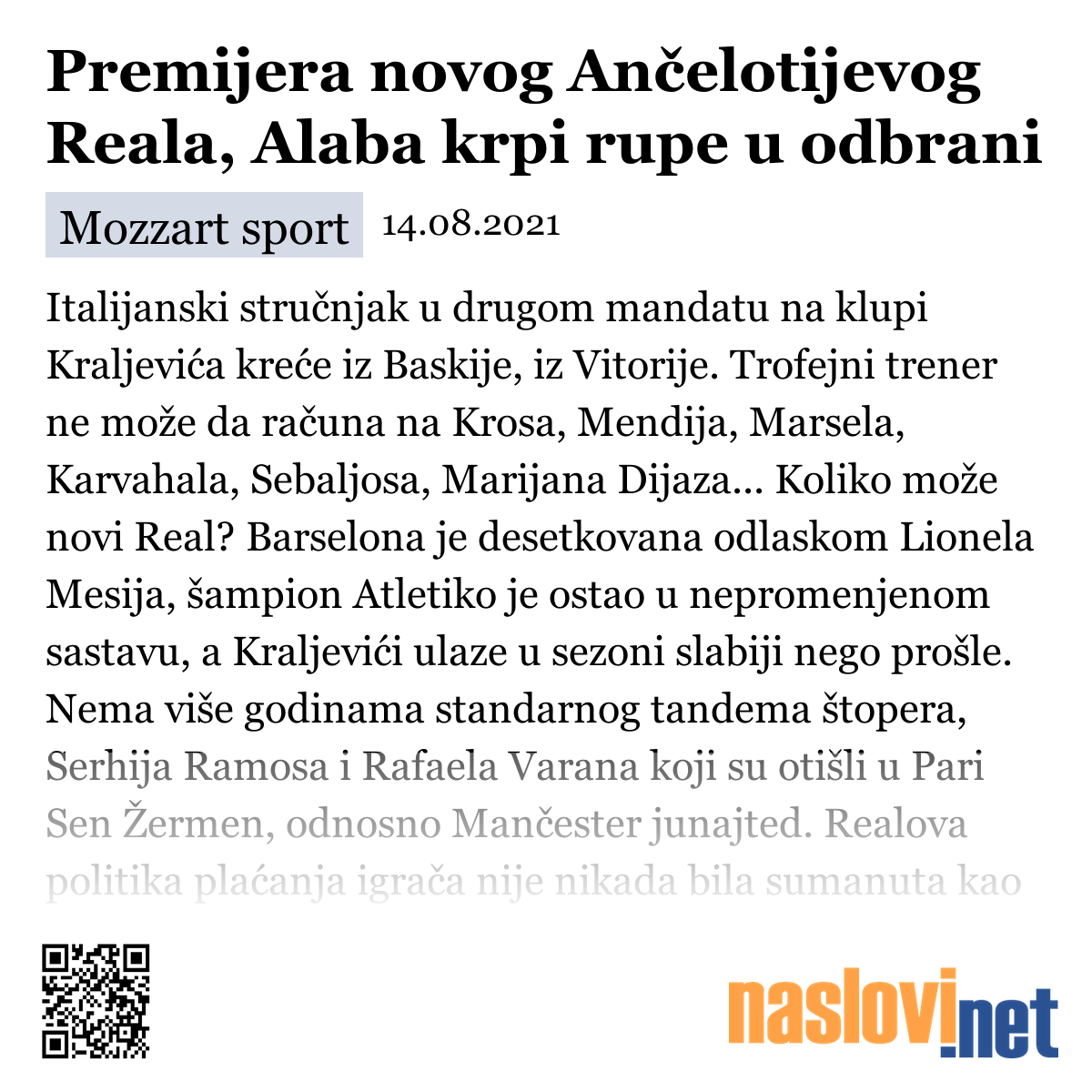 Premijera novog Ančelotijevog Reala, Alaba krpi rupe u odbrani

Mozzart sport 14.08.2021

Italijanski stručnjak u drugom mandatu na klupi Kraljevića kreće iz Baskije, iz Vitorije. Trofejni trener ne može da računa na Krosa, Mendija, Marsela, Karvahala, Sebaljosa, Marijana Dijaza... Koliko može novi Real? Barselona je desetkovana odlaskom Lionela Mesija, šampion Atletiko je ostao u nepromenjenom sastavu, a Kraljevići ulaze u sezoni slabiji nego prošle. Nema više godinama standarnog tandema štopera, Serhija Ramosa i Rafaela Varana koji su otišli u Pari Sen Žermen, odnosno Mančester junajted. Realova politika plaćanja igrača nije nikada bila sumanuta kao

naslovi.net